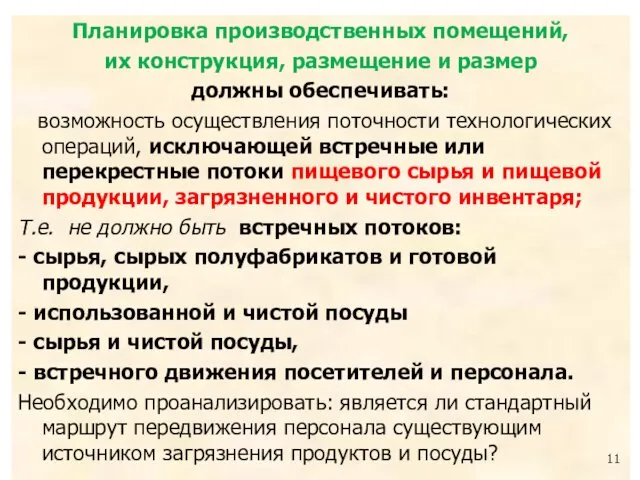 Планировка производственных помещений, их конструкция, размещение и размер должны обеспечивать:

возможность осуществления поточности технологических операций, исключающей встречные или перекрестные потоки пищевого сырья и пищевой продукции, загрязненного и чистого инвентаря;

Т.е. не должно быть встречных потоков:

- сырья, сырых полуфабрикатов и готовой продукции,

- использованной и чистой посуды

- сырья и чистой посуды,

- встречного движения посетителей и персонала.

Необходимо проанализировать: является ли стандартный маршрут передвижения персонала существующим источником загрязнения продуктов и посуды?

11